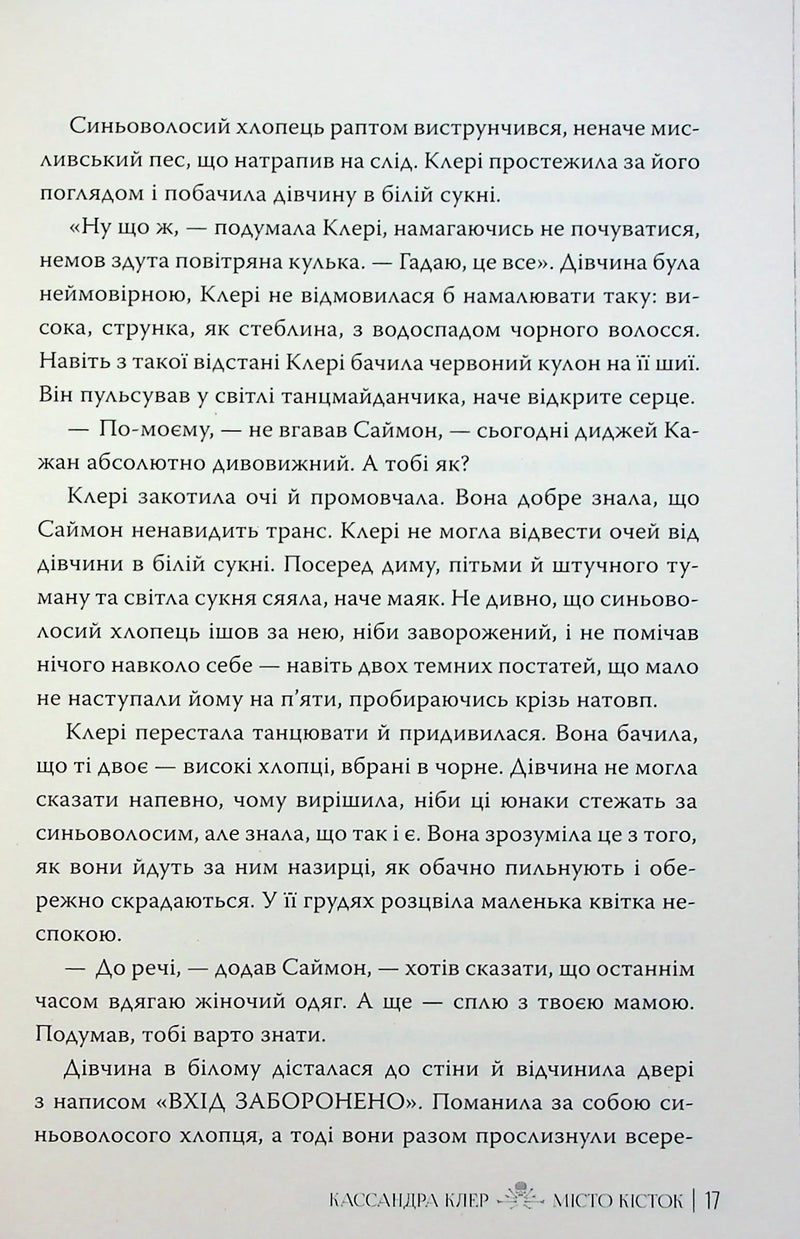 Синьоволосий хлопець раптом виструнчився, неначе мисливський пес, що натрапив на слід. Клері простежила за його поглядом і побачила дівчину в білій сукні.

«Ну що ж, — подумала Клері, намагаючись не почуватися, немов здута повітряна кулька. — Гадаю, це все». Дівчина була неймовірною, Клері не відмовилася б намалювати таку: висока, струнка, як стеблина, з водоспадом чорного волосся. Навіть з такої відстані Клері бачила червоний кулон на її шиї. Він пульсував у світлі танцмайданчика, наче відкрите серце.

— По-моєму, — не вгавав Саймон, — сьогодні диджей Кажан абсолютно дивовижний. А тобі як?

Клері закотила очі й промовчала. Вона добре знала, що Саймон ненавидить транс. Клері не могла відвести очей від дівчини в білій сукні. Посеред диму, пітьми й штучного туману та світла сукня сяяла, наче маяк. Не дивно, що синьоволосий хлопець ішов за нею, ніби заворожений, і не помічав нічого навколо себе — навіть двох темних постатей, що мало не наступали йому на п'яти, пробираючись крізь натовп.

Клері перестала танцювати й придивилася. Вона бачила, що ті двоє — високі хлопці, вбрані в чорне. Дівчина не могла сказати напевно, чому вирішила, ніби ці юнаки стежать за синьоволосим, але знала, що так і є. Вона зрозуміла це з того, як вони йдуть за ним назирці, як обачно пильнують і обережно скрадаються. У її грудях розцвіла маленька квітка неспокою.

— До речі, — додав Саймон, — хотів сказати, що останнім часом вдягаю жіночий одяг. А ще — сплю з твоєю мамою. Подумав, тобі варто знати.

Дівчина в білому дісталася до стіни й відчинила двері з написом «ВХІД ЗАБОРОНЕНО». Поманила за собою синьоволосого хлопця, а тоді вони разом прослизнули всере-

КАССАНДРА КЛЕР МІСТО КІСТОК | 17